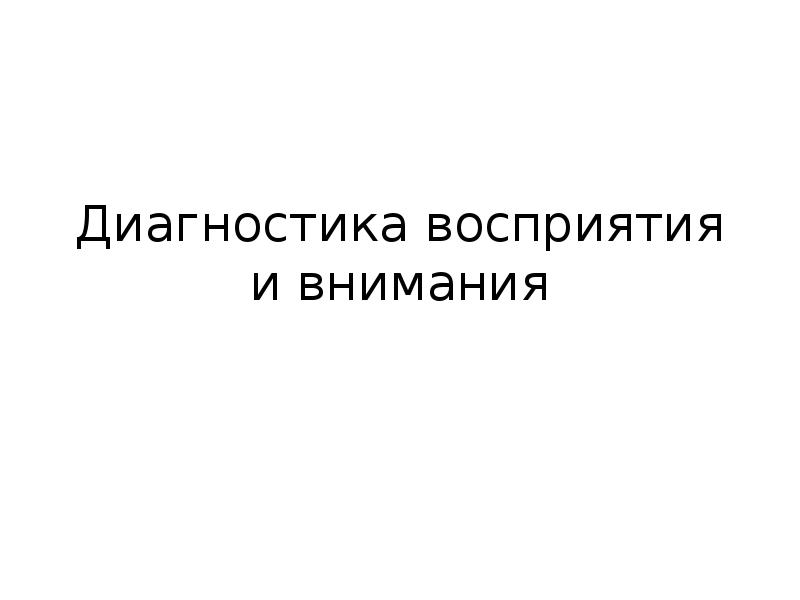 Диагностика восприятия и внимания